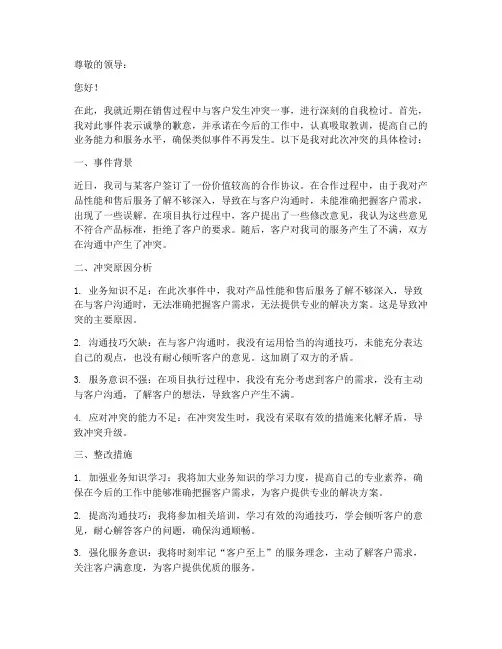 尊敬的领导：

您好！

在此，我就近期在销售过程中与客户发生冲突一事，进行深刻的自我检讨。首先，我对此事件表示诚挚的歉意，并承诺在今后的工作中，认真吸取教训，提高自己的业务能力和服务水平，确保类似事件不再发生。以下是我对此次冲突的具体检讨：

一、事件背景

近日，我司与某客户签订了一份价值较高的合作协议。在合作过程中，由于我对产品性能和售后服务了解不够深入，导致在与客户沟通时，未能准确把握客户需求，出现了一些误解。在项目执行过程中，客户提出了一些修改意见，我认为这些意见不符合产品标准，拒绝了客户的要求。随后，客户对我司的服务产生了不满，双方在沟通中产生了冲突。

二、冲突原因分析

1. 业务知识不足：在此次事件中，我对产品性能和售后服务了解不够深入，导致在与客户沟通时，无法准确把握客户需求，无法提供专业的解决方案。这是导致冲突的主要原因。

2. 沟通技巧欠缺：在与客户沟通时，我没有运用恰当的沟通技巧，未能充分表达自己的观点，也没有耐心倾听客户的意见。这加剧了双方的矛盾。

3. 服务意识不强：在项目执行过程中，我没有充分考虑到客户的需求，没有主动与客户沟通，了解客户的想法，导致客户产生不满。

4. 应对冲突的能力不足：在冲突发生时，我没有采取有效的措施来化解矛盾，导致冲突升级。

三、整改措施

1. 加强业务知识学习：我将加大业务知识的学习力度，提高自己的专业素养，确保在今后的工作中能够准确把握客户需求，为客户提供专业的解决方案。

2. 提高沟通技巧：我将参加相关培训，学习有效的沟通技巧，学会倾听客户的意见，耐心解答客户的问题，确保沟通顺畅。

3. 强化服务意识：我将时刻牢记“客户至上”的服务理念，主动了解客户需求，关注客户满意度，为客户提供优质的服务。